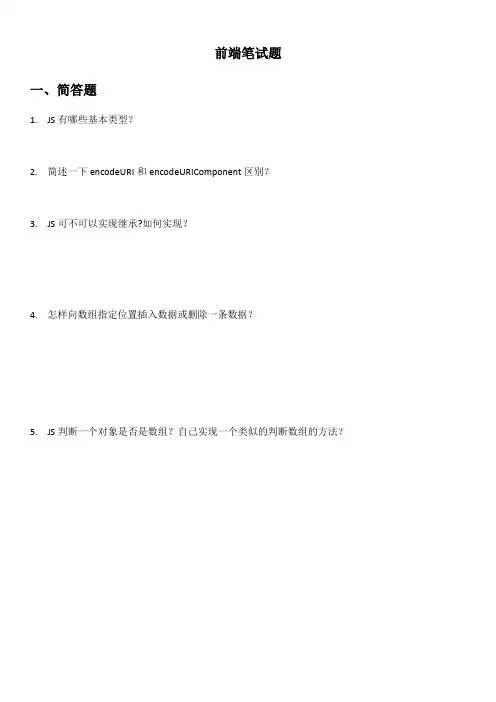 前端笔试题

一、简答题

1. JS有哪些基本类型？

2. 简述一下encodeURI和encodeURIComponent区别？

3. JS可不可以实现继承?如何实现？

4. 怎样向数组指定位置插入数据或删除一条数据？

5. JS判断一个对象是否是数组？自己实现一个类似的判断数组的方法？